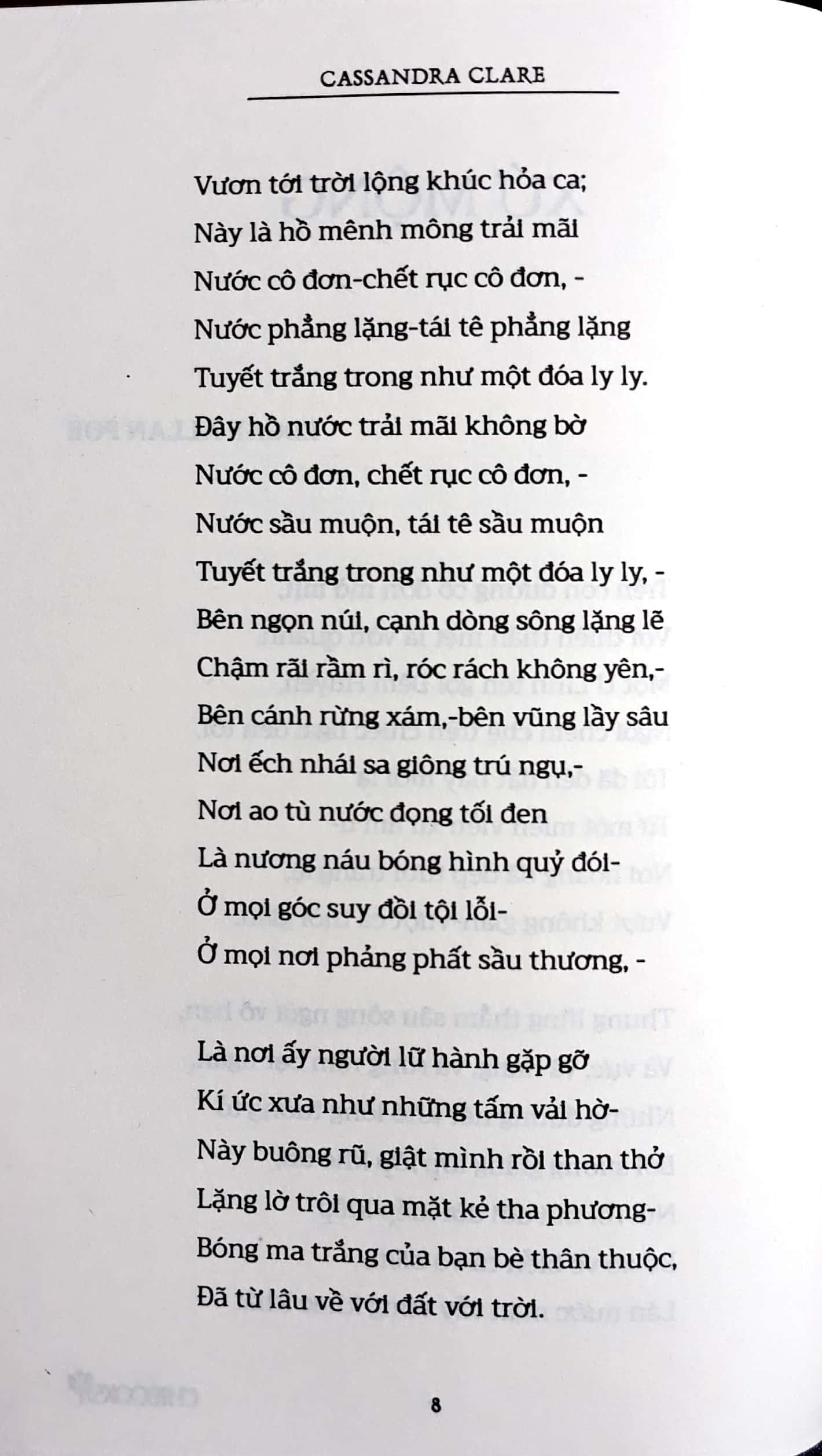 CASSANDRA CLARE

Vươn tới trời lộng khúc hỏa ca;
Này là hồ mênh mông trải mãi
Nước cô đơn-chết rục cô đơn, -
Nước phẳng lặng-tái tê phẳng lặng
Tuyết trắng trong như một đóa ly ly.
Đây hồ nước trải mãi không bờ
Nước cô đơn, chết rục cô đơn, -
Nước sầu muộn, tái tê sầu muộn
Tuyết trắng trong như một đóa ly ly, -
Bên ngọn núi, cạnh dòng sông lặng lẽ
Chậm rãi rầm rì, róc rách không yên,-
Bên cánh rừng xám,-bên vũng lầy sâu
Nơi ếch nhái sa giông trú ngụ,-
Nơi ao tù nước đọng tối đen
Là nương náu bóng hình quỷ đói-
Ở mọi góc suy đồi tội lỗi-
Ở mọi nơi phảng phất sầu thương, -

Là nơi ấy người lữ hành gặp gỡ
Kí ức xưa như những tấm vải hờ-
Này buông rũ, giật mình rồi than thở
Lặng lờ trôi qua mặt kẻ tha phương-
Bóng ma trắng của bạn bè thân thuộc,
Đã từ lâu về với đất với trời.

8